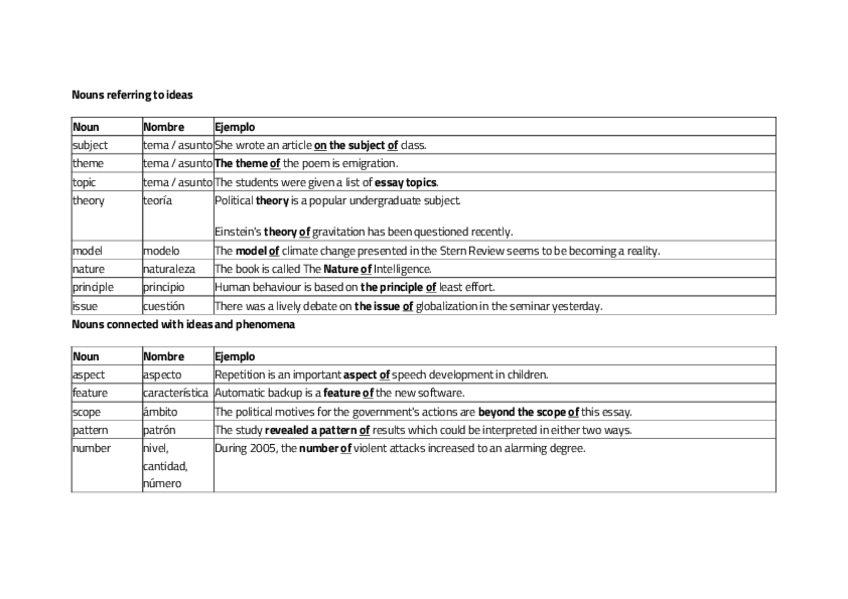 Nouns referring to ideas

| Noun | Nombre | Ejemplo |
|---|---|---|
| subject | tema / asunto | She wrote an article on the subject of class. |
| theme | tema / asunto | The theme of the poem is emigration. |
| topic | tema / asunto | The students were given a list of essay topics. |
| theory | teoría | Political theory is a popular undergraduate subject. Einstein's theory of gravitation has been questioned recently. |
| model | modelo | The model of climate change presented in the Stern Review seems to be becoming a reality. |
| nature | naturaleza | The book is called The Nature of Intelligence. |
| principle | principio | Human behaviour is based on the principle of least effort. |
| issue | cuestión | There was a lively debate on the issue of globalization in the seminar yesterday. |

Nouns connected with ideas and phenomena

| Noun | Nombre | Ejemplo |
|---|---|---|
| aspect | aspecto | Repetition is an important aspect of speech development in children. |
| feature | característica | Automatic backup is a feature of the new software. |
| scope | ámbito | The political motives for the government's actions are beyond the scope of this essay. |
| pattern | patrón | The study revealed a pattern of results which could be interpreted in either two ways. |
| number | nivel, cantidad, número | During 2005, the number of violent attacks increased to an alarming degree. |